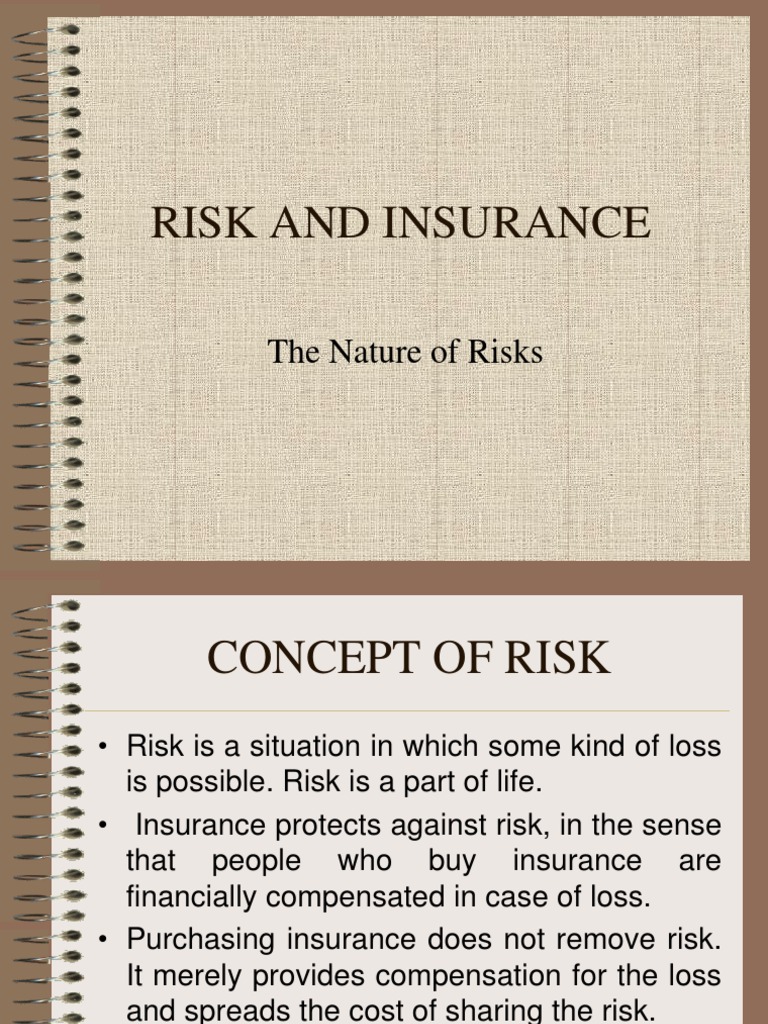 RISK AND INSURANCE

The Nature of Risks

CONCEPT OF RISK

• Risk is a situation in which some kind of loss is possible. Risk is a part of life.

• Insurance protects against risk, in the sense that people who buy insurance are financially compensated in case of loss.

• Purchasing insurance does not remove risk. It merely provides compensation for the loss and spreads the cost of sharing the risk.